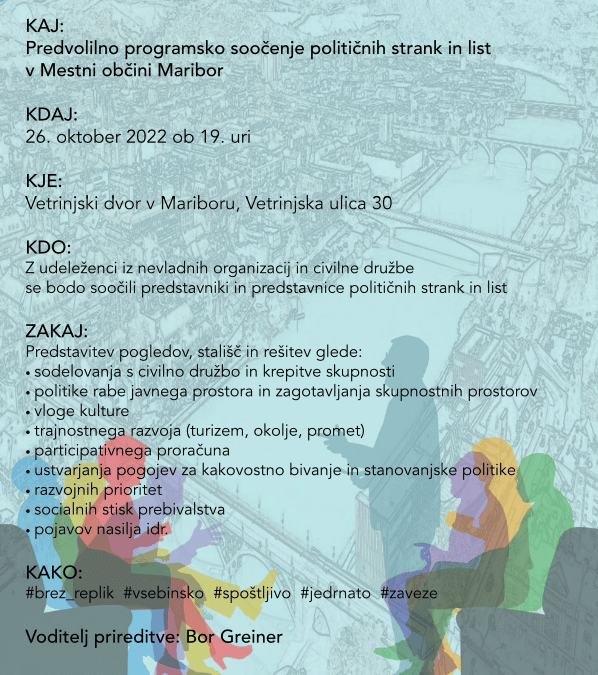 KAJ:
Predvolilno programsko soočenje političnih strank in list v Mestni občini Maribor

KDAJ:
26. oktober 2022 ob 19. uri

KJE:
Vetrinjski dvor v Mariboru, Vetrinjska ulica 30

KDO:
Z udeleženci iz nevladnih organizacij in civilne družbe se bodo soočili predstavniki in predstavnice političnih strank in list

ZAKAJ:
Predstavitev pogledov, stališč in rešitev glede:
• sodelovanja s civilno družbo in krepitve skupnosti
• politike rabe javnega prostora in zagotavljanja skupnostnih prostorov
• vloge kulture
• trajnostnega razvoja (turizem, okolje, promet)
• participativnega proračuna
• ustvarjanja pogojev za kakovostno bivanje in stanovanjske politike
• razvojnih prioritet
• socialnih stisk prebivalstva
• pojavov nasilja idr.

KAKO:
#brez_replik #vsebinsko #spoštljivo #jedrnato #zaveze

Voditelj prireditve: Bor Greiner